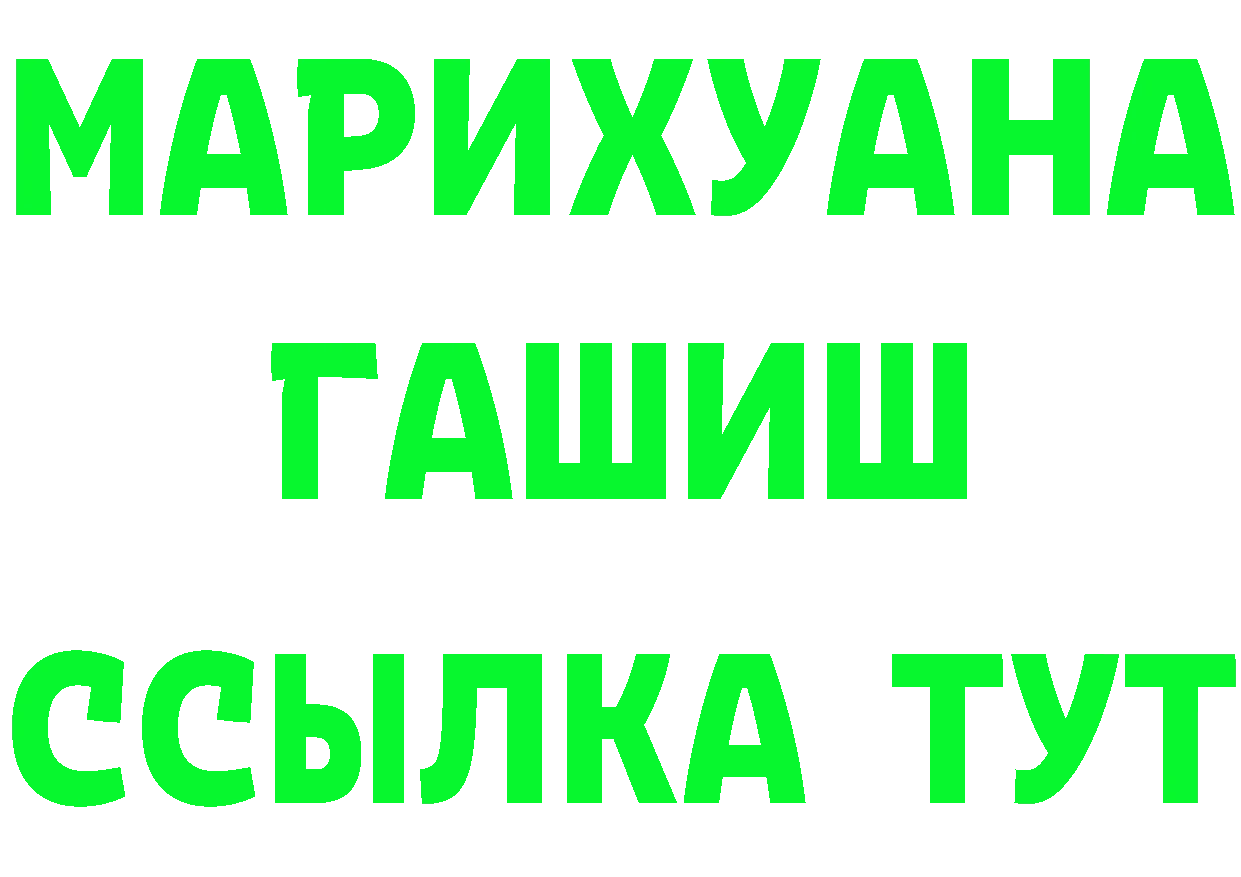 МАРИХУАНА
ГАШИШ
ССЫЛКА ТУТ